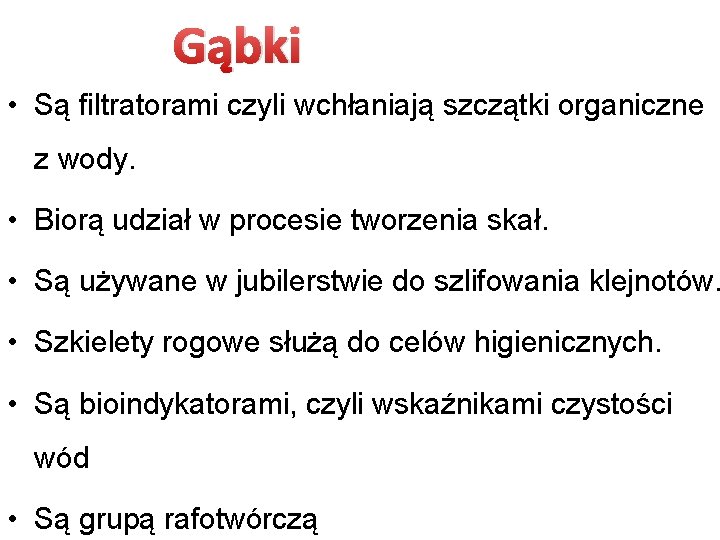 Gąbki

• Są filtratorami czyli wchłaniają szczątki organiczne z wody.

• Biorą udział w procesie tworzenia skał.

• Są używane w jubilerstwie do szlifowania klejnotów.

• Szkielety rogowe służą do celów higienicznych.

• Są bioindykatorami, czyli wskaźnikami czystości wód

• Są grupą rafotwórczą